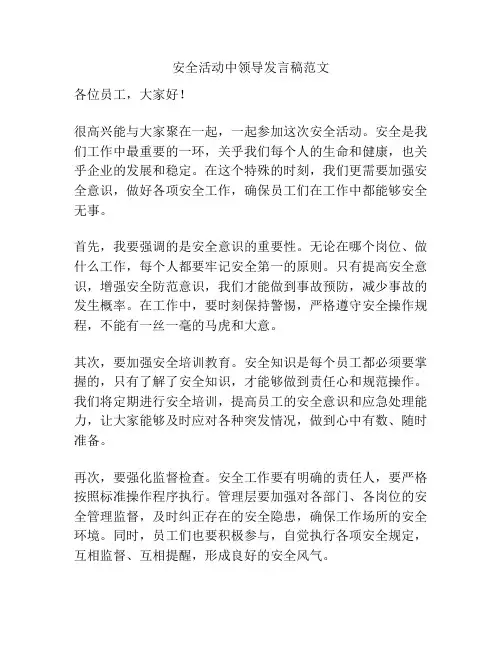 安全活动中领导发言稿范文

各位员工，大家好！

很高兴能与大家聚在一起，一起参加这次安全活动。安全是我们工作中最重要的一环，关乎我们每个人的生命和健康，也关乎企业的发展和稳定。在这个特殊的时刻，我们更需要加强安全意识，做好各项安全工作，确保员工们在工作中都能够安全无事。

首先，我要强调的是安全意识的重要性。无论在哪个岗位、做什么工作，每个人都要牢记安全第一的原则。只有提高安全意识，增强安全防范意识，我们才能做到事故预防，减少事故的发生概率。在工作中，要时刻保持警惕，严格遵守安全操作规程，不能有一丝一毫的马虎和大意。

其次，要加强安全培训教育。安全知识是每个员工都必须要掌握的，只有了解了安全知识，才能够做到责任心和规范操作。我们将定期进行安全培训，提高员工的安全意识和应急处理能力，让大家能够及时应对各种突发情况，做到心中有数、随时准备。

再次，要强化监督检查。安全工作要有明确的责任人，要严格按照标准操作程序执行。管理层要加强对各部门、各岗位的安全管理监督，及时纠正存在的安全隐患，确保工作场所的安全环境。同时，员工们也要积极参与，自觉执行各项安全规定，互相监督、互相提醒，形成良好的安全风气。